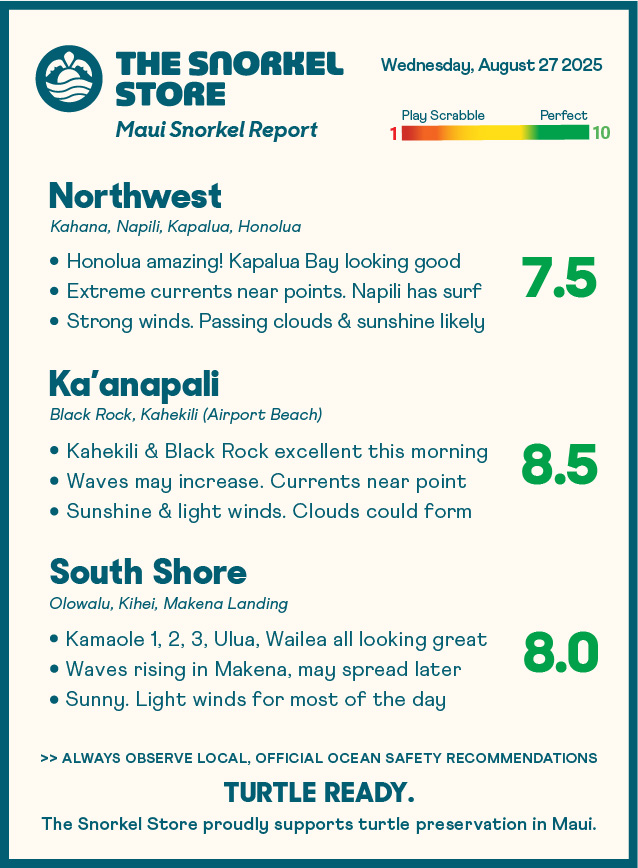 THE SNORKEL STORE
Maui Snorkel Report

Wednesday, August 27 2025

Play Scrabble
Perfect
1
10

Northwest
Kahana, Napili, Kapalua, Honolua

• Honolua amazing! Kapalua Bay looking good
• Extreme currents near points. Napili has surf
• Strong winds. Passing clouds & sunshine likely

7.5

Ka'anapali
Black Rock, Kahekili (Airport Beach)

• Kahekili & Black Rock excellent this morning
• Waves may increase. Currents near point
• Sunshine & light winds. Clouds could form

8.5

South Shore
Olowalu, Kihei, Makena Landing

• Kamaole 1, 2, 3, Ulua, Wailea all looking great
• Waves rising in Makena, may spread later
• Sunny. Light winds for most of the day

8.0

>> ALWAYS OBSERVE LOCAL, OFFICIAL OCEAN SAFETY RECOMMENDATIONS

TURTLE READY.
The Snorkel Store proudly supports turtle preservation in Maui.